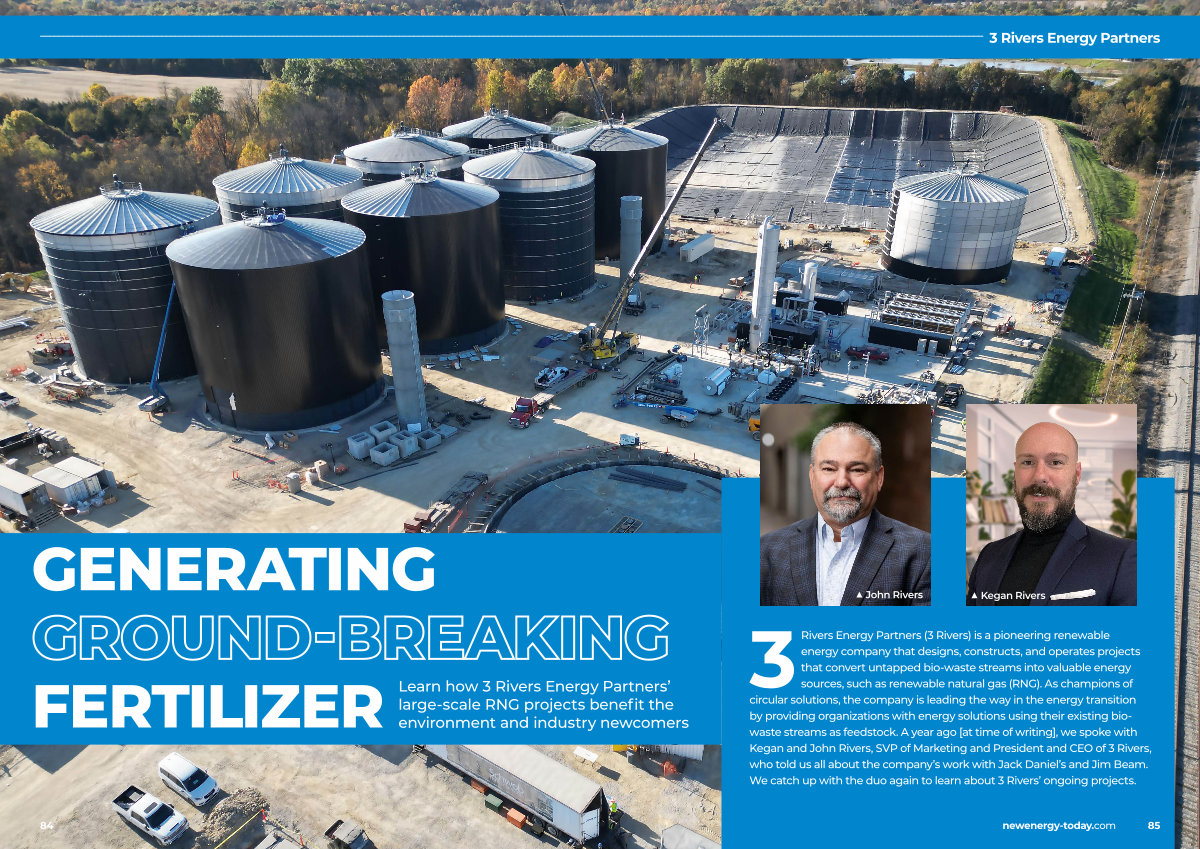 3 Rivers Energy Partners

GENERATING GROUND-BREAKING FERTILIZER

Learn how 3 Rivers Energy Partners' large-scale RNG projects benefit the environment and industry newcomers

▲ John Rivers

▲ Kegan Rivers

3 Rivers Energy Partners (3 Rivers) is a pioneering renewable energy company that designs, constructs, and operates projects that convert untapped bio-waste streams into valuable energy sources, such as renewable natural gas (RNG). As champions of circular solutions, the company is leading the way in the energy transition by providing organizations with energy solutions using their existing bio-waste streams as feedstock. A year ago [at time of writing], we spoke with Kegan and John Rivers, SVP of Marketing and President and CEO of 3 Rivers, who told us all about the company's work with Jack Daniel's and Jim Beam. We catch up with the duo again to learn about 3 Rivers' ongoing projects.

84

newenergy-today.com 85